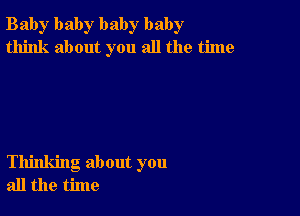 Baby baby baby baby
think about you all the time

Thinking about you
all the time